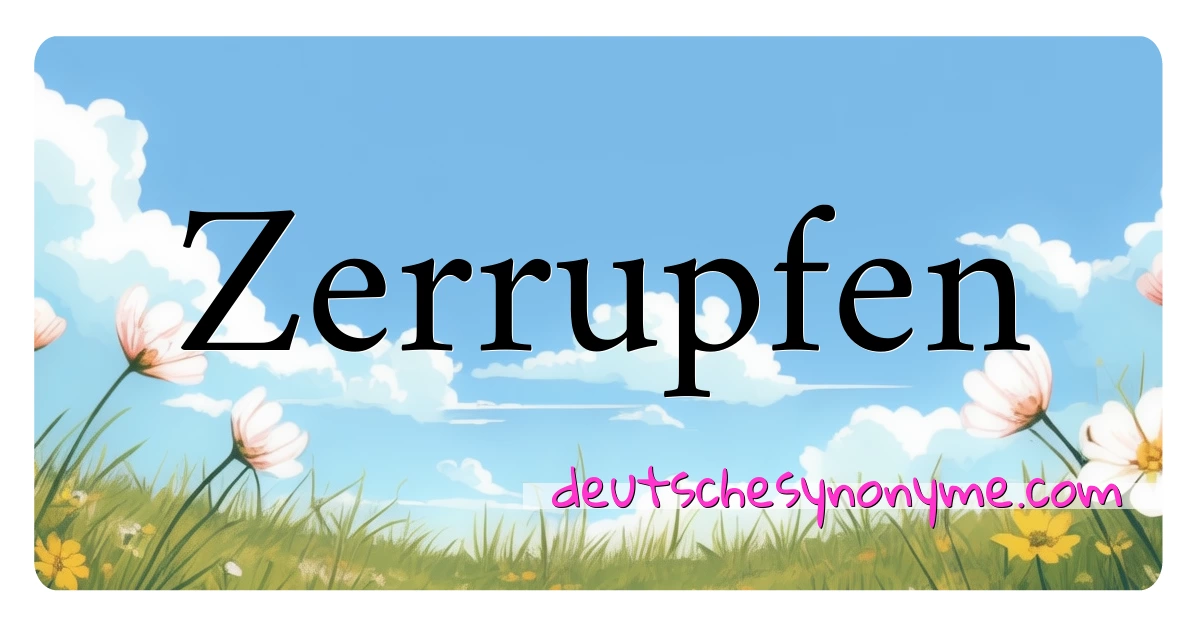 Zerrupfen

deutschesynonyme.com